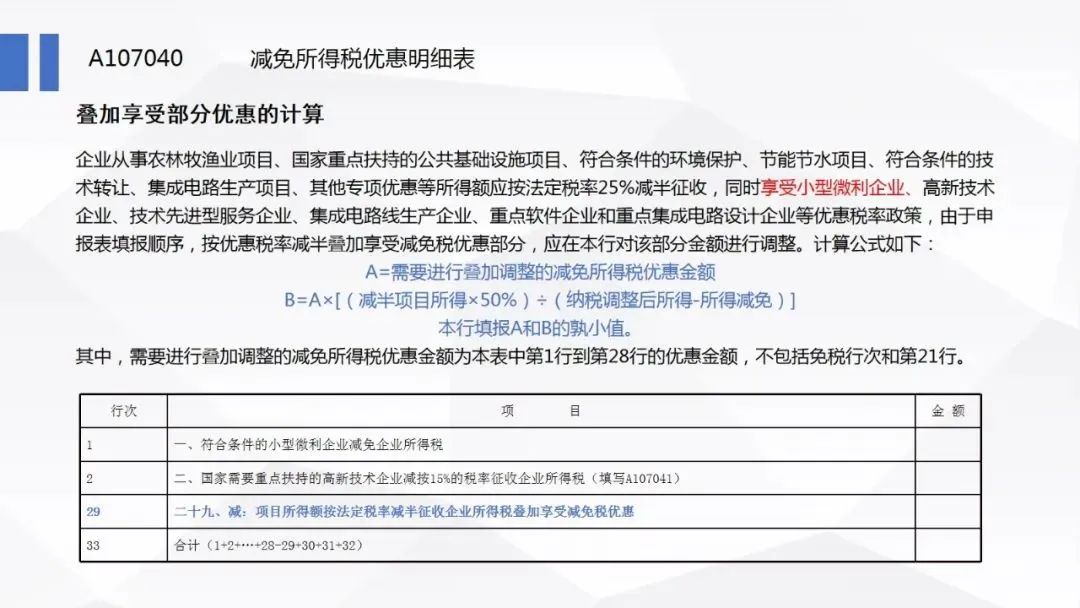 A107040　　减免所得税优惠明细表

叠加享受部分优惠的计算

企业从事农林牧渔业项目、国家重点扶持的公共基础设施项目、符合条件的环境保护、节能节水项目、符合条件的技术转让、集成电路生产项目、其他专项优惠等所得额应按法定税率25%减半征收，同时享受小型微利企业、高新技术企业、技术先进型服务企业、集成电路线生产企业、重点软件企业和重点集成电路设计企业等优惠税率政策，由于申报表填报顺序，按优惠税率减半叠加享受减免税优惠部分，应在本行对该部分金额进行调整。计算公式如下：

A=需要进行叠加调整的减免所得税优惠金额

B=A×[（减半项目所得×50%）÷（纳税调整后所得-所得减免）]

本行填报A和B的孰小值。

其中，需要进行叠加调整的减免所得税优惠金额为本表中第1行到第28行的优惠金额，不包括免税行次和第21行。

| 行次 | 项　　目 | 金 额 |
|---|---|---|
| 1 | 一、符合条件的小型微利企业减免企业所得税 | |
| 2 | 二、国家需要重点扶持的高新技术企业减按15%的税率征收企业所得税（填写A107041） | |
| 29 | 二十九、减：项目所得额按法定税率减半征收企业所得税叠加享受减免税优惠 | |
| 33 | 合计（1+2+…+28-29+30+31+32） | |